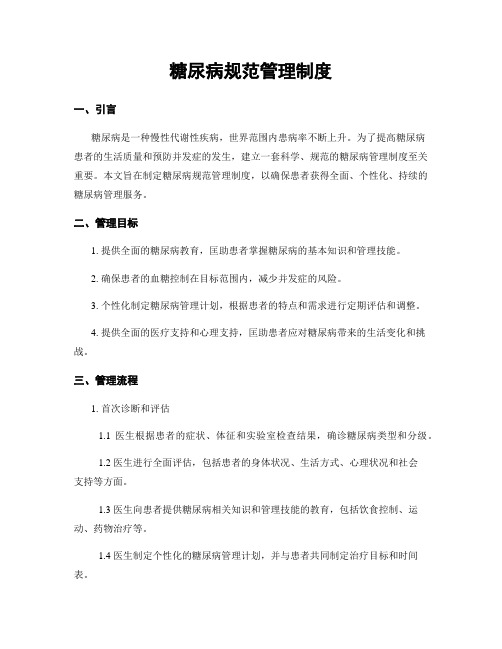 糖尿病规范管理制度

一、引言

糖尿病是一种慢性代谢性疾病，世界范围内患病率不断上升。为了提高糖尿病患者的生活质量和预防并发症的发生，建立一套科学、规范的糖尿病管理制度至关重要。本文旨在制定糖尿病规范管理制度，以确保患者获得全面、个性化、持续的糖尿病管理服务。

二、管理目标

1. 提供全面的糖尿病教育，匡助患者掌握糖尿病的基本知识和管理技能。

2. 确保患者的血糖控制在目标范围内，减少并发症的风险。

3. 个性化制定糖尿病管理计划，根据患者的特点和需求进行定期评估和调整。

4. 提供全面的医疗支持和心理支持，匡助患者应对糖尿病带来的生活变化和挑战。

三、管理流程

1. 首次诊断和评估

1.1 医生根据患者的症状、体征和实验室检查结果，确诊糖尿病类型和分级。

1.2 医生进行全面评估，包括患者的身体状况、生活方式、心理状况和社会支持等方面。

1.3 医生向患者提供糖尿病相关知识和管理技能的教育，包括饮食控制、运动、药物治疗等。

1.4 医生制定个性化的糖尿病管理计划，并与患者共同制定治疗目标和时间表。